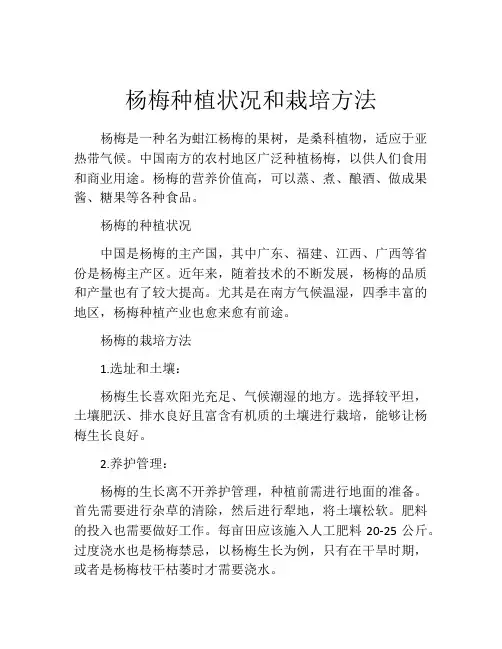 杨梅种植状况和栽培方法

杨梅是一种名为蚶江杨梅的果树，是桑科植物，适应于亚热带气候。中国南方的农村地区广泛种植杨梅，以供人们食用和商业用途。杨梅的营养价值高，可以蒸、煮、酿酒、做成果酱、糖果等各种食品。

杨梅的种植状况

中国是杨梅的主产国，其中广东、福建、江西、广西等省份是杨梅主产区。近年来，随着技术的不断发展，杨梅的品质和产量也有了较大提高。尤其是在南方气候温湿，四季丰富的地区，杨梅种植产业也愈来愈有前途。

杨梅的栽培方法

1.选址和土壤：

杨梅生长喜欢阳光充足、气候潮湿的地方。选择较平坦，土壤肥沃、排水良好且富含有机质的土壤进行栽培，能够让杨梅生长良好。

2.养护管理：

杨梅的生长离不开养护管理，种植前需进行地面的准备。首先需要进行杂草的清除，然后进行犁地，将土壤松软。肥料的投入也需要做好工作。每亩田应该施入人工肥料 20-25 公斤。过度浇水也是杨梅禁忌，以杨梅生长为例，只有在干旱时期，或者是杨梅枝干枯萎时才需要浇水。